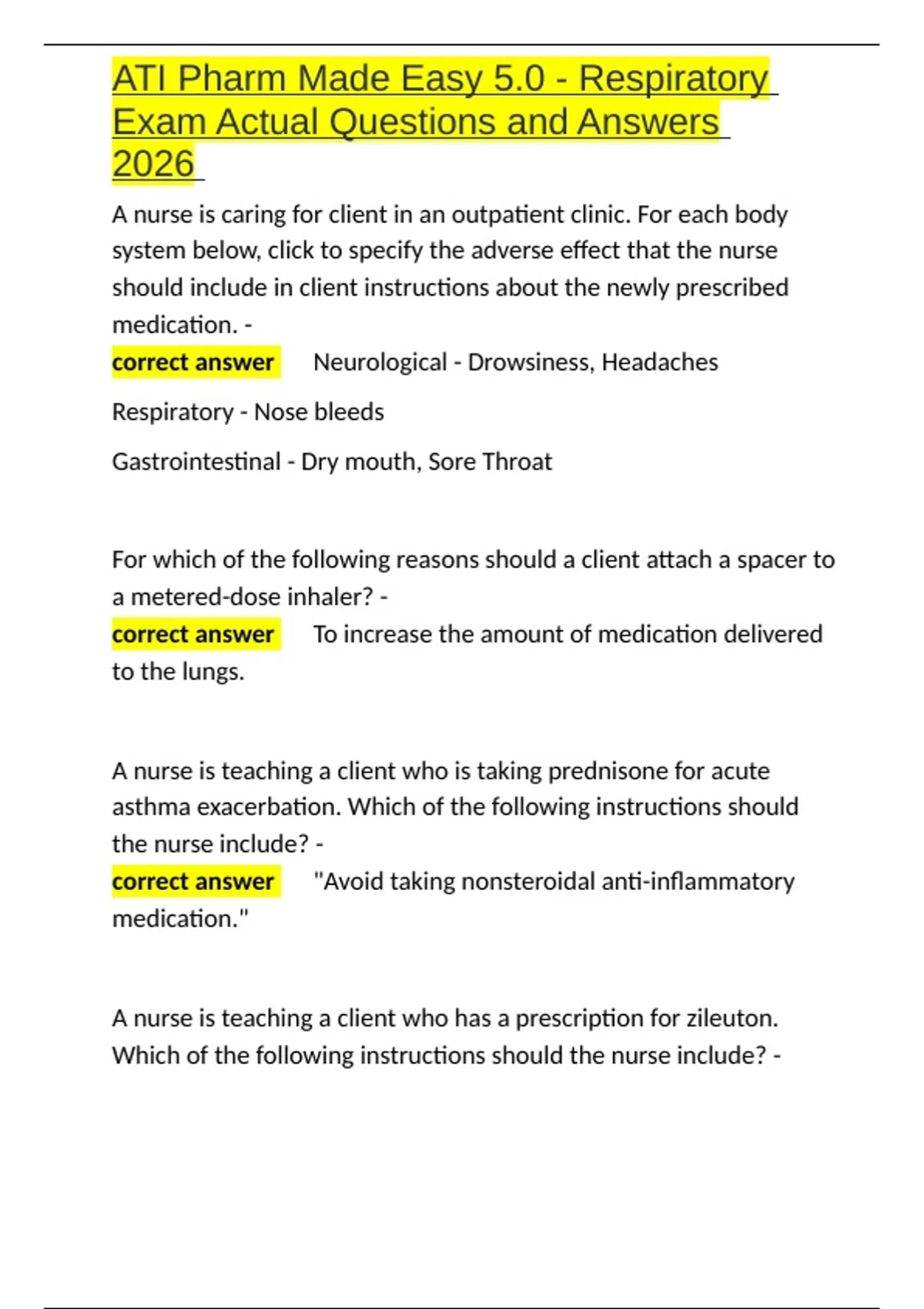 ATI Pharm Made Easy 5.0 - Respiratory Exam Actual Questions and Answers 2026

A nurse is caring for client in an outpatient clinic. For each body system below, click to specify the adverse effect that the nurse should include in client instructions about the newly prescribed medication. -

correct answer Neurological - Drowsiness, Headaches

Respiratory - Nose bleeds

Gastrointestinal - Dry mouth, Sore Throat

For which of the following reasons should a client attach a spacer to a metered-dose inhaler? -

correct answer To increase the amount of medication delivered to the lungs.

A nurse is teaching a client who is taking prednisone for acute asthma exacerbation. Which of the following instructions should the nurse include? -

correct answer "Avoid taking nonsteroidal anti-inflammatory medication."

A nurse is teaching a client who has a prescription for zileuton. Which of the following instructions should the nurse include? -